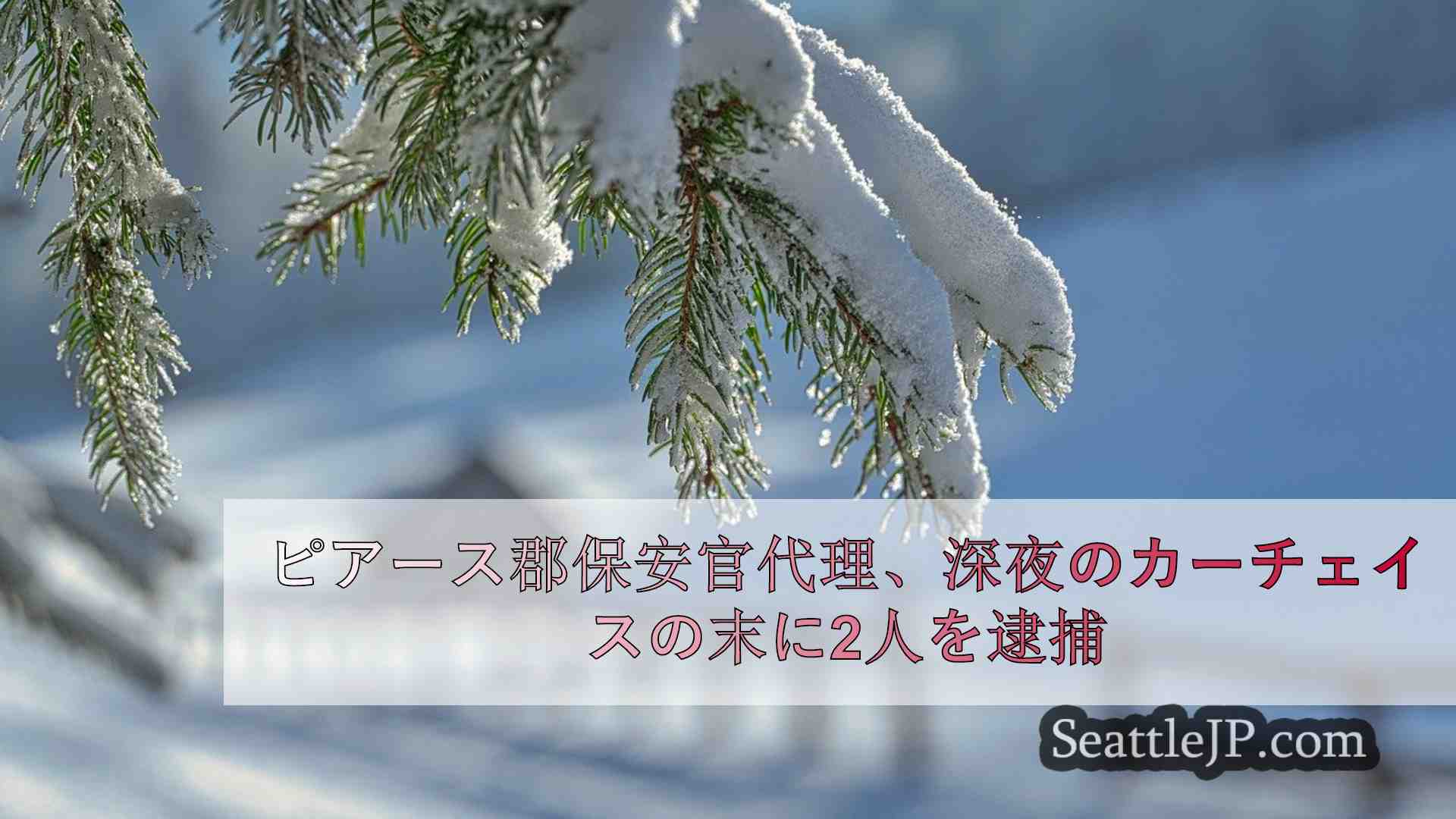 ピアース郡保安官代理、深夜のカーチェイスの末に2人を逮捕

SeattleJP.com